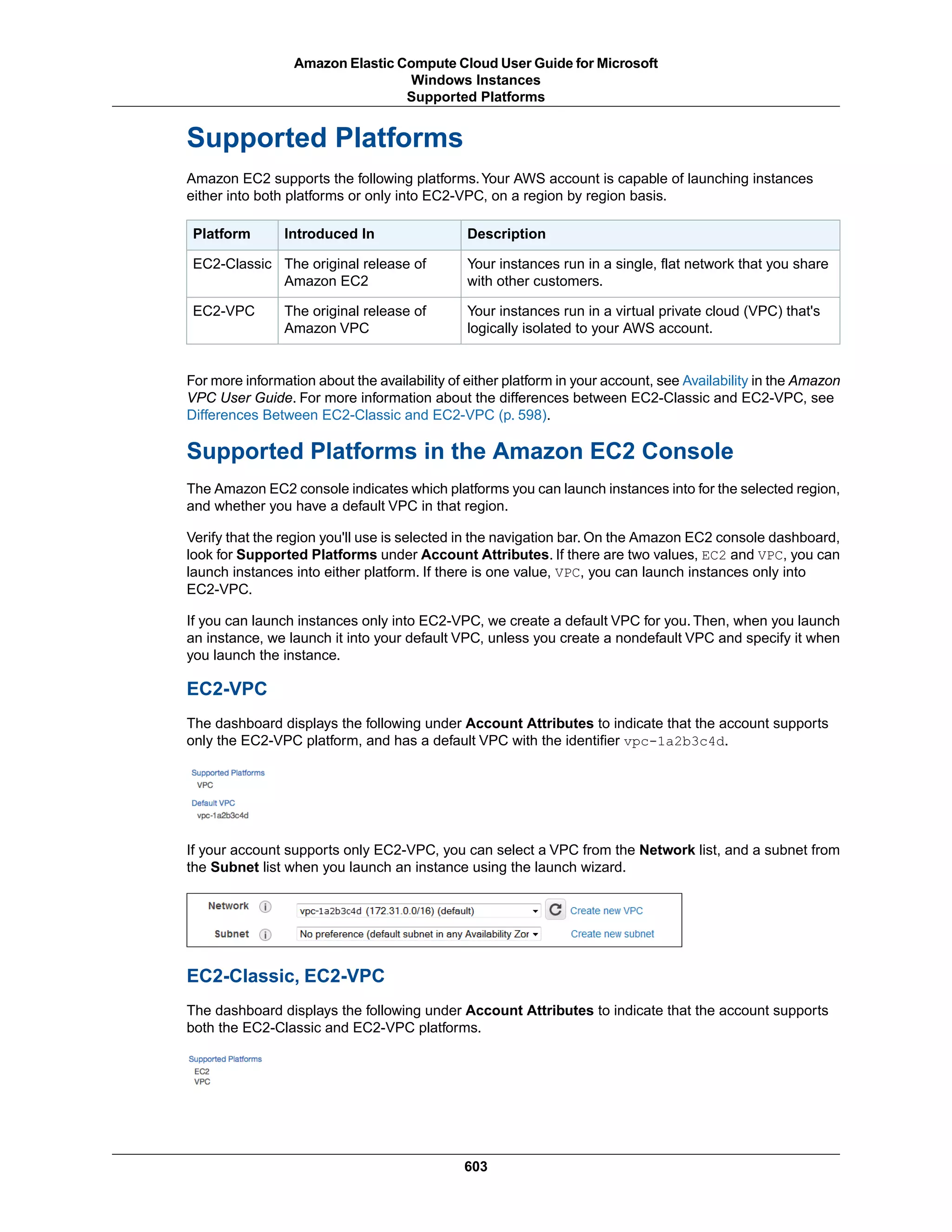 Amazon Elastic Compute Cloud User Guide for Microsoft Windows Instances
Supported Platforms

Supported Platforms

Amazon EC2 supports the following platforms. Your AWS account is capable of launching instances either into both platforms or only into EC2-VPC, on a region by region basis.

| Platform | Introduced In | Description |
|---|---|---|
| EC2-Classic | The original release of Amazon EC2 | Your instances run in a single, flat network that you share with other customers. |
| EC2-VPC | The original release of Amazon VPC | Your instances run in a virtual private cloud (VPC) that's logically isolated to your AWS account. |

For more information about the availability of either platform in your account, see Availability in the Amazon VPC User Guide. For more information about the differences between EC2-Classic and EC2-VPC, see Differences Between EC2-Classic and EC2-VPC (p. 598).

Supported Platforms in the Amazon EC2 Console

The Amazon EC2 console indicates which platforms you can launch instances into for the selected region, and whether you have a default VPC in that region.

Verify that the region you'll use is selected in the navigation bar. On the Amazon EC2 console dashboard, look for Supported Platforms under Account Attributes. If there are two values, EC2 and VPC, you can launch instances into either platform. If there is one value, VPC, you can launch instances only into EC2-VPC.

If you can launch instances only into EC2-VPC, we create a default VPC for you. Then, when you launch an instance, we launch it into your default VPC, unless you create a nondefault VPC and specify it when you launch the instance.

EC2-VPC

The dashboard displays the following under Account Attributes to indicate that the account supports only the EC2-VPC platform, and has a default VPC with the identifier vpc-1a2b3c4d.

Supported Platforms
VPC
Default VPC
vpc-1a2b3c4d

If your account supports only EC2-VPC, you can select a VPC from the Network list, and a subnet from the Subnet list when you launch an instance using the launch wizard.

Network vpc-1a2b3c4d (172.31.0.0/16) (default) Create new VPC
Subnet No preference (default subnet in any Availability Zor Create new subnet

EC2-Classic, EC2-VPC

The dashboard displays the following under Account Attributes to indicate that the account supports both the EC2-Classic and EC2-VPC platforms.

Supported Platforms
EC2
VPC

603